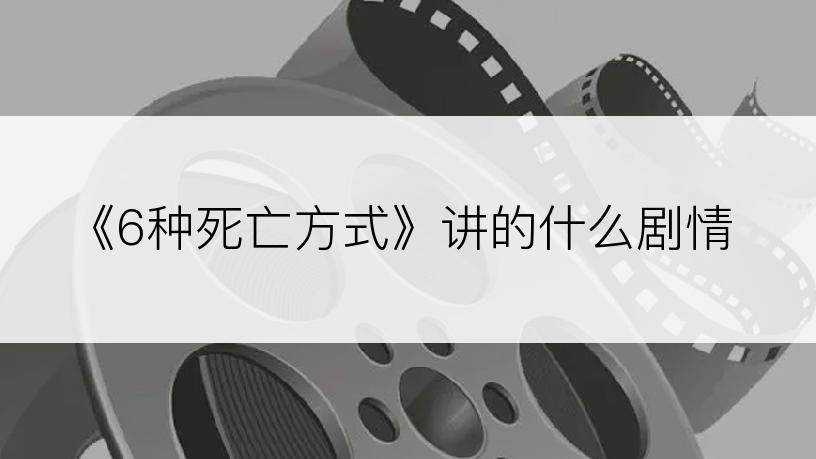 《6种死亡方式》讲的什么剧情